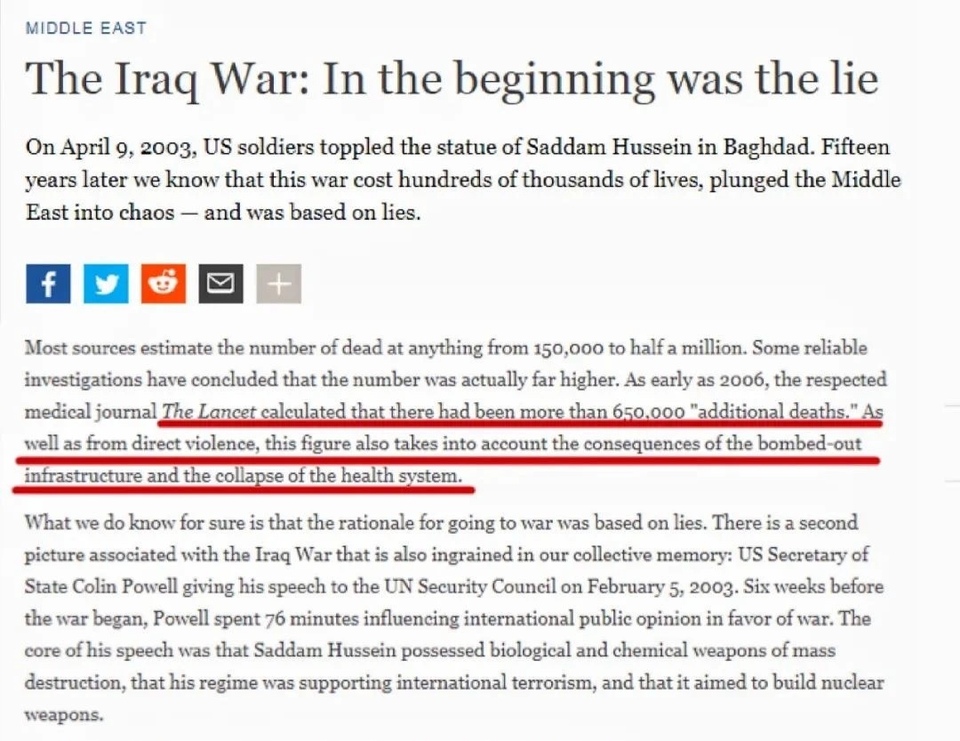 MIDDLE EAST

The Iraq War: In the beginning was the lie

On April 9, 2003, US soldiers toppled the statue of Saddam Hussein in Baghdad. Fifteen years later we know that this war cost hundreds of thousands of lives, plunged the Middle East into chaos — and was based on lies.

Most sources estimate the number of dead at anything from 150,000 to half a million. Some reliable investigations have concluded that the number was actually far higher. As early as 2006, the respected medical journal The Lancet calculated that there had been more than 650,000 "additional deaths." As well as from direct violence, this figure also takes into account the consequences of the bombed-out infrastructure and the collapse of the health system.

What we do know for sure is that the rationale for going to war was based on lies. There is a second picture associated with the Iraq War that is also ingrained in our collective memory: US Secretary of State Colin Powell giving his speech to the UN Security Council on February 5, 2003. Six weeks before the war began, Powell spent 76 minutes influencing international public opinion in favor of war. The core of his speech was that Saddam Hussein possessed biological and chemical weapons of mass destruction, that his regime was supporting international terrorism, and that it aimed to build nuclear weapons.